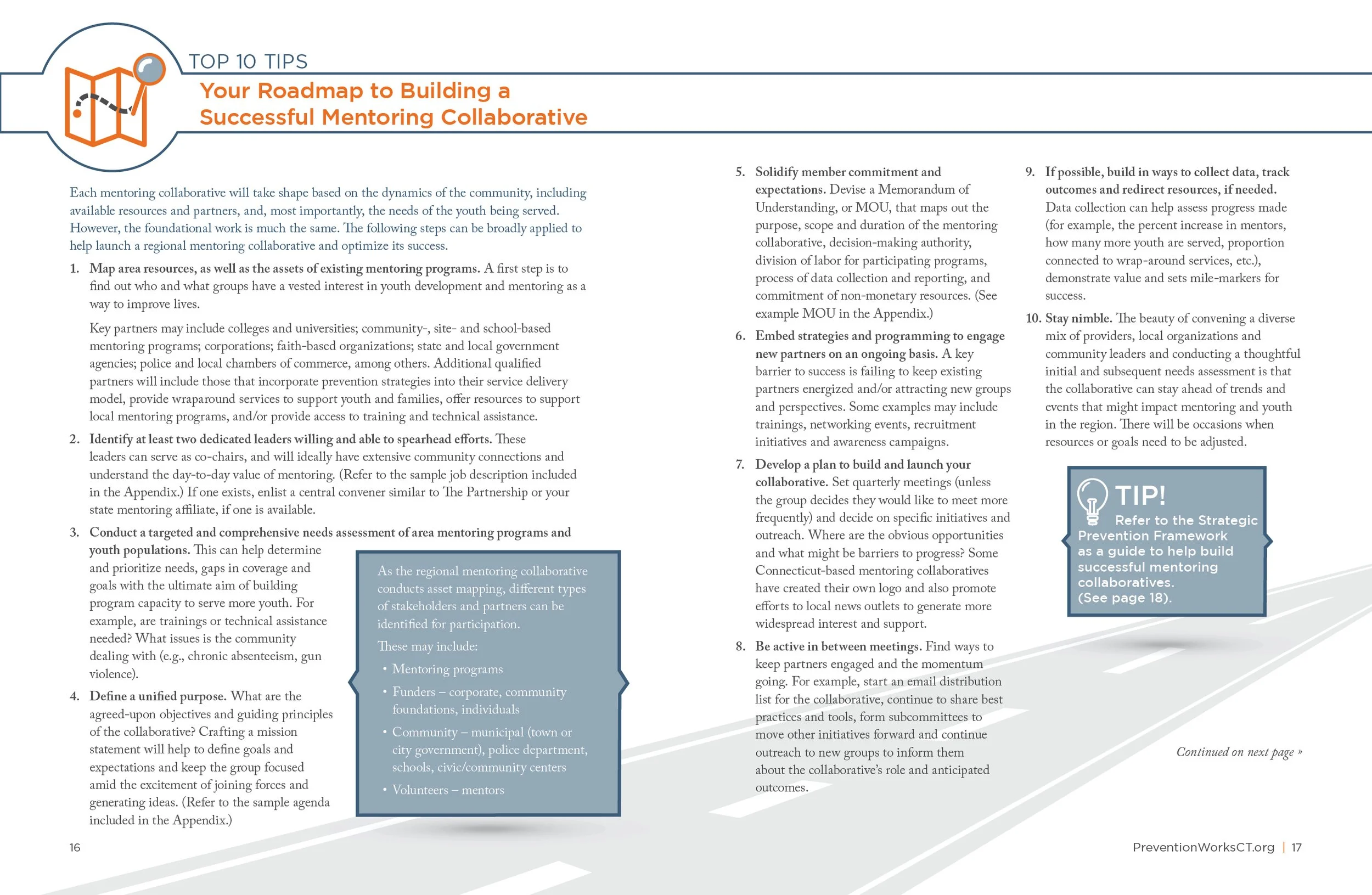 TOP 10 TIPS

Your Roadmap to Building a Successful Mentoring Collaborative

Each mentoring collaborative will take shape based on the dynamics of the community, including available resources and partners, and, most importantly, the needs of the youth being served. However, the foundational work is much the same. The following steps can be broadly applied to help launch a regional mentoring collaborative and optimize its success.

1. Map area resources, as well as the assets of existing mentoring programs. A first step is to find out who and what groups have a vested interest in youth development and mentoring as a way to improve lives.

Key partners may include colleges and universities; community-, site- and school-based mentoring programs; corporations; faith-based organizations; state and local government agencies; police and local chambers of commerce, among others. Additional qualified partners will include those that incorporate prevention strategies into their service delivery model, provide wraparound services to support youth and families, offer resources to support local mentoring programs, and/or provide access to training and technical assistance.

2. Identify at least two dedicated leaders willing and able to spearhead efforts. These leaders can serve as co-chairs, and will ideally have extensive community connections and understand the day-to-day value of mentoring. (Refer to the sample job description included in the Appendix.) If one exists, enlist a central convener similar to The Partnership or your state mentoring affiliate, if one is available.

3. Conduct a targeted and comprehensive needs assessment of area mentoring programs and youth populations. This can help determine and prioritize needs, gaps in coverage and goals with the ultimate aim of building program capacity to serve more youth. For example, are trainings or technical assistance needed? What issues is the community dealing with (e.g., chronic absenteeism, gun violence).

4. Define a unified purpose. What are the agreed-upon objectives and guiding principles of the collaborative? Crafting a mission statement will help to define goals and expectations and keep the group focused amid the excitement of joining forces and generating ideas. (Refer to the sample agenda included in the Appendix.)

As the regional mentoring collaborative conducts asset mapping, different types of stakeholders and partners can be identified for participation.

These may include:
• Mentoring programs
• Funders – corporate, community foundations, individuals
• Community – municipal (town or city government), police department, schools, civic/community centers
• Volunteers – mentors

16

5. Solidify member commitment and expectations. Devise a Memorandum of Understanding, or MOU, that maps out the purpose, scope and duration of the mentoring collaborative, decision-making authority, division of labor for participating programs, process of data collection and reporting, and commitment of non-monetary resources. (See example MOU in the Appendix.)

6. Embed strategies and programming to engage new partners on an ongoing basis. A key barrier to success is failing to keep existing partners energized and/or attracting new groups and perspectives. Some examples may include trainings, networking events, recruitment initiatives and awareness campaigns.

7. Develop a plan to build and launch your collaborative. Set quarterly meetings (unless the group decides they would like to meet more frequently) and decide on specific initiatives and outreach. Where are the obvious opportunities and what might be barriers to progress? Some Connecticut-based mentoring collaboratives have created their own logo and also promote efforts to local news outlets to generate more widespread interest and support.

8. Be active in between meetings. Find ways to keep partners engaged and the momentum going. For example, start an email distribution list for the collaborative, continue to share best practices and tools, form subcommittees to move other initiatives forward and continue outreach to new groups to inform them about the collaborative's role and anticipated outcomes.

9. If possible, build in ways to collect data, track outcomes and redirect resources, if needed. Data collection can help assess progress made (for example, the percent increase in mentors, how many more youth are served, proportion connected to wrap-around services, etc.), demonstrate value and sets mile-markers for success.

10. Stay nimble. The beauty of convening a diverse mix of providers, local organizations and community leaders and conducting a thoughtful initial and subsequent needs assessment is that the collaborative can stay ahead of trends and events that might impact mentoring and youth in the region. There will be occasions when resources or goals need to be adjusted.

TIP!
Refer to the Strategic Prevention Framework as a guide to help build successful mentoring collaboratives. (See page 18).

Continued on next page »

PreventionWorksCT.org | 17